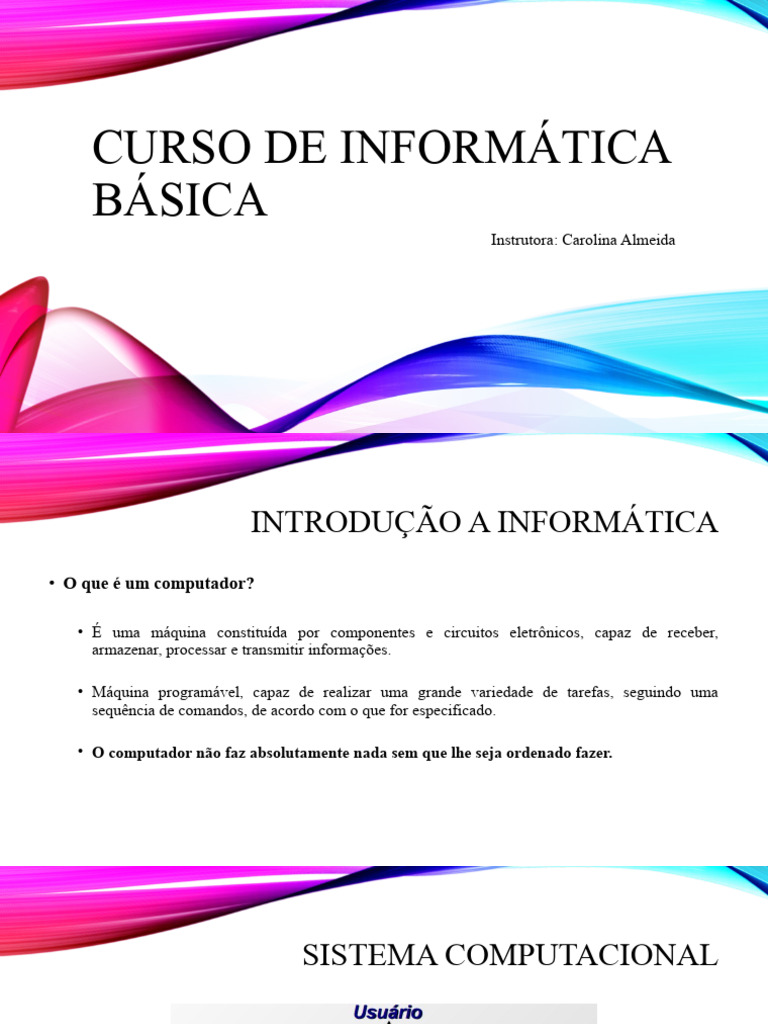 CURSO DE INFORMÁTICA BÁSICA

Instrutora: Carolina Almeida

INTRODUÇÃO A INFORMÁTICA

• O que é um computador?

• É uma máquina constituída por componentes e circuitos eletrônicos, capaz de receber, armazenar, processar e transmitir informações.

• Máquina programável, capaz de realizar uma grande variedade de tarefas, seguindo uma sequência de comandos, de acordo com o que for especificado.

• O computador não faz absolutamente nada sem que lhe seja ordenado fazer.

SISTEMA COMPUTACIONAL

Usuário